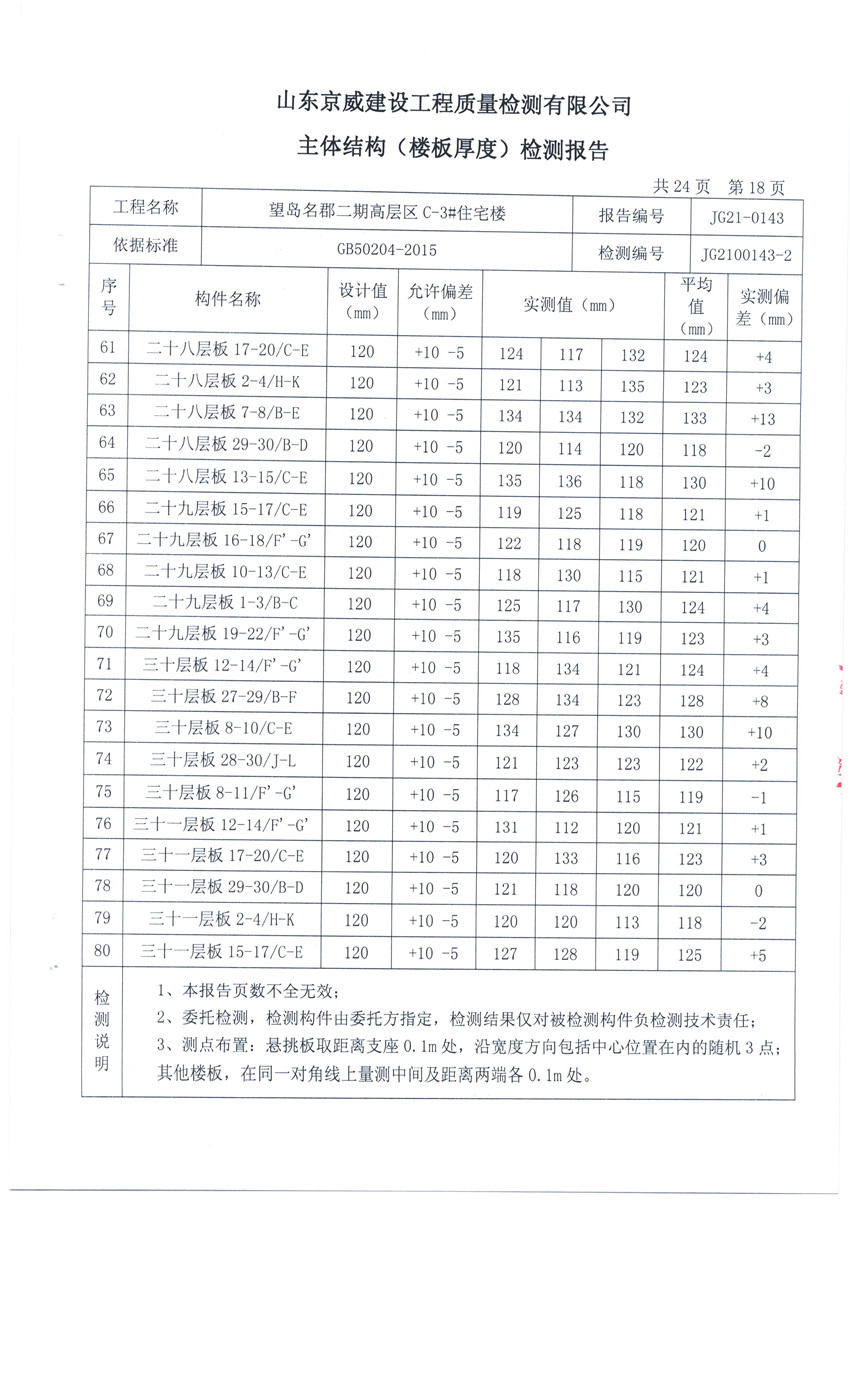 山东京威建设工程质量检测有限公司

主体结构（楼板厚度）检测报告

共 24 页　第 18 页

| 工程名称 | 望岛名郡二期高层区 C-3#住宅楼 | 报告编号 | JG21-0143 |
|---|---|---|---|
| 依据标准 | GB50204-2015 | 检测编号 | JG2100143-2 |

| 序号 | 构件名称 | 设计值（mm） | 允许偏差（mm） | 实测值（mm） | | | 平均值（mm） | 实测偏差（mm） |
|---|---|---|---|---|---|---|---|---|
| 61 | 二十八层板 17-20/C-E | 120 | +10 -5 | 124 | 117 | 132 | 124 | +4 |
| 62 | 二十八层板 2-4/H-K | 120 | +10 -5 | 121 | 113 | 135 | 123 | +3 |
| 63 | 二十八层板 7-8/B-E | 120 | +10 -5 | 134 | 134 | 132 | 133 | +13 |
| 64 | 二十八层板 29-30/B-D | 120 | +10 -5 | 120 | 114 | 120 | 118 | -2 |
| 65 | 二十八层板 13-15/C-E | 120 | +10 -5 | 135 | 136 | 118 | 130 | +10 |
| 66 | 二十九层板 15-17/C-E | 120 | +10 -5 | 119 | 125 | 118 | 121 | +1 |
| 67 | 二十九层板 16-18/F'-G' | 120 | +10 -5 | 122 | 118 | 119 | 120 | 0 |
| 68 | 二十九层板 10-13/C-E | 120 | +10 -5 | 118 | 130 | 115 | 121 | +1 |
| 69 | 二十九层板 1-3/B-C | 120 | +10 -5 | 125 | 117 | 130 | 124 | +4 |
| 70 | 二十九层板 19-22/F'-G' | 120 | +10 -5 | 135 | 116 | 119 | 123 | +3 |
| 71 | 三十层板 12-14/F'-G' | 120 | +10 -5 | 118 | 134 | 121 | 124 | +4 |
| 72 | 三十层板 27-29/B-F | 120 | +10 -5 | 128 | 134 | 123 | 128 | +8 |
| 73 | 三十层板 8-10/C-E | 120 | +10 -5 | 134 | 127 | 130 | 130 | +10 |
| 74 | 三十层板 28-30/J-L | 120 | +10 -5 | 121 | 123 | 123 | 122 | +2 |
| 75 | 三十层板 8-11/F'-G' | 120 | +10 -5 | 117 | 126 | 115 | 119 | -1 |
| 76 | 三十一层板 12-14/F'-G' | 120 | +10 -5 | 131 | 112 | 120 | 121 | +1 |
| 77 | 三十一层板 17-20/C-E | 120 | +10 -5 | 120 | 133 | 116 | 123 | +3 |
| 78 | 三十一层板 29-30/B-D | 120 | +10 -5 | 121 | 118 | 120 | 120 | 0 |
| 79 | 三十一层板 2-4/H-K | 120 | +10 -5 | 120 | 120 | 113 | 118 | -2 |
| 80 | 三十一层板 15-17/C-E | 120 | +10 -5 | 127 | 128 | 119 | 125 | +5 |

检测说明

1、本报告页数不全无效；
2、委托检测，检测构件由委托方指定，检测结果仅对被检测构件负检测技术责任；
3、测点布置：悬挑板取距离支座 0.1m 处，沿宽度方向包括中心位置在内的随机 3 点；其他楼板，在同一对角线上量测中间及距离两端各 0.1m 处。